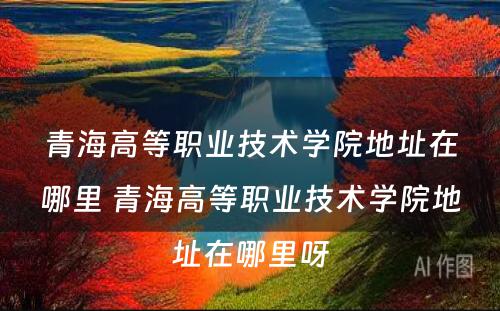 青海高等职业技术学院地址在哪里 青海高等职业技术学院地址在哪里呀

AI 作图